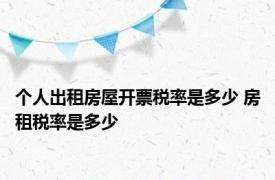 个人出租房屋开票税率是多少 房租税率是多少